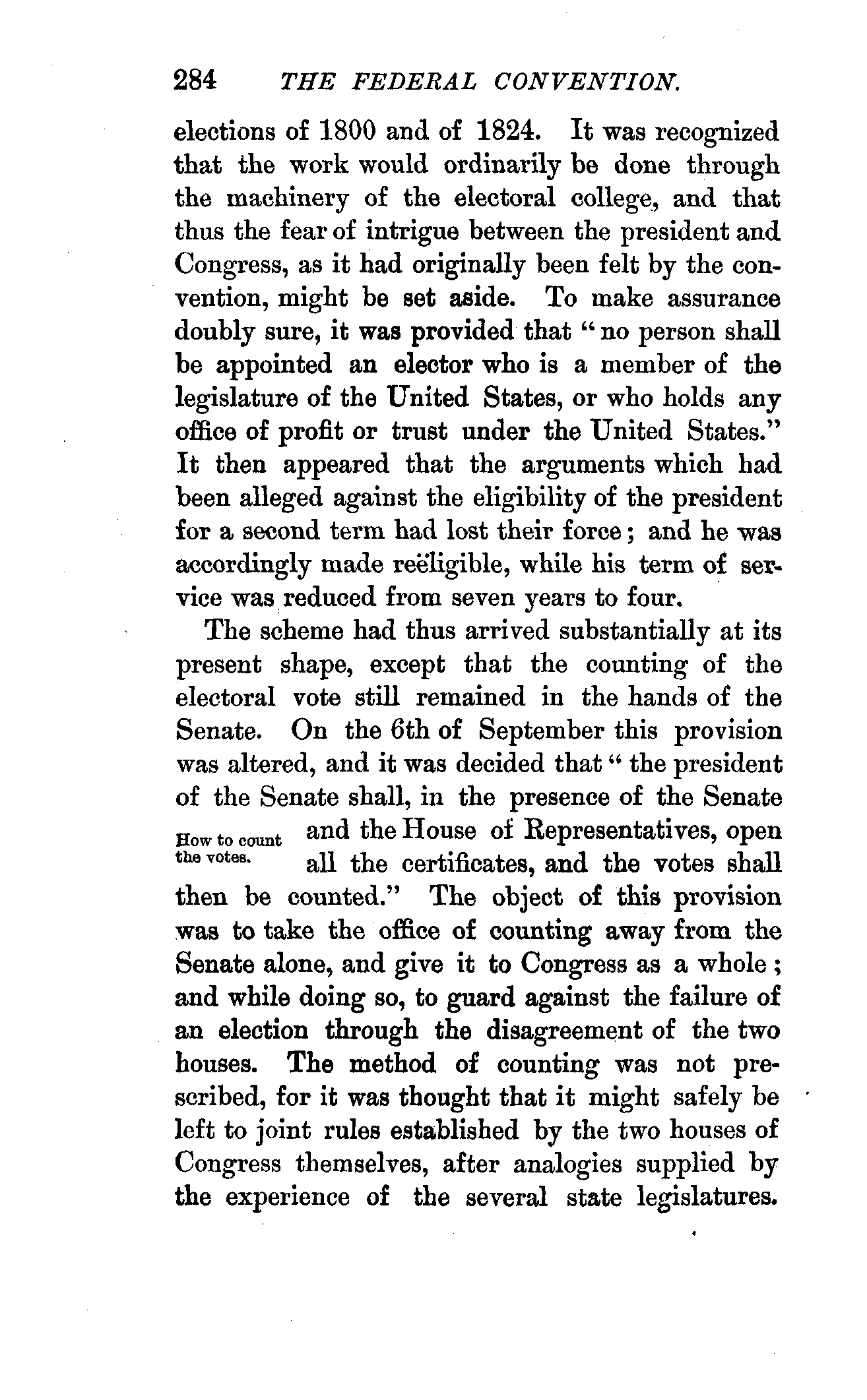 284 THE FEDERAL CONVENTION.

elections of 1800 and of 1824. It was recognized that the work would ordinarily be done through the machinery of the electoral college, and that thus the fear of intrigue between the president and Congress, as it had originally been felt by the convention, might be set aside. To make assurance doubly sure, it was provided that "no person shall be appointed an elector who is a member of the legislature of the United States, or who holds any office of profit or trust under the United States." It then appeared that the arguments which had been alleged against the eligibility of the president for a second term had lost their force; and he was accordingly made reëligible, while his term of service was reduced from seven years to four.

The scheme had thus arrived substantially at its present shape, except that the counting of the electoral vote still remained in the hands of the Senate. On the 6th of September this provision was altered, and it was decided that "the president of the Senate shall, in the presence of the Senate and the House of Representatives, open all the certificates, and the votes shall then be counted." The object of this provision was to take the office of counting away from the Senate alone, and give it to Congress as a whole; and while doing so, to guard against the failure of an election through the disagreement of the two houses. The method of counting was not prescribed, for it was thought that it might safely be left to joint rules established by the two houses of Congress themselves, after analogies supplied by the experience of the several state legislatures.

How to count the votes.